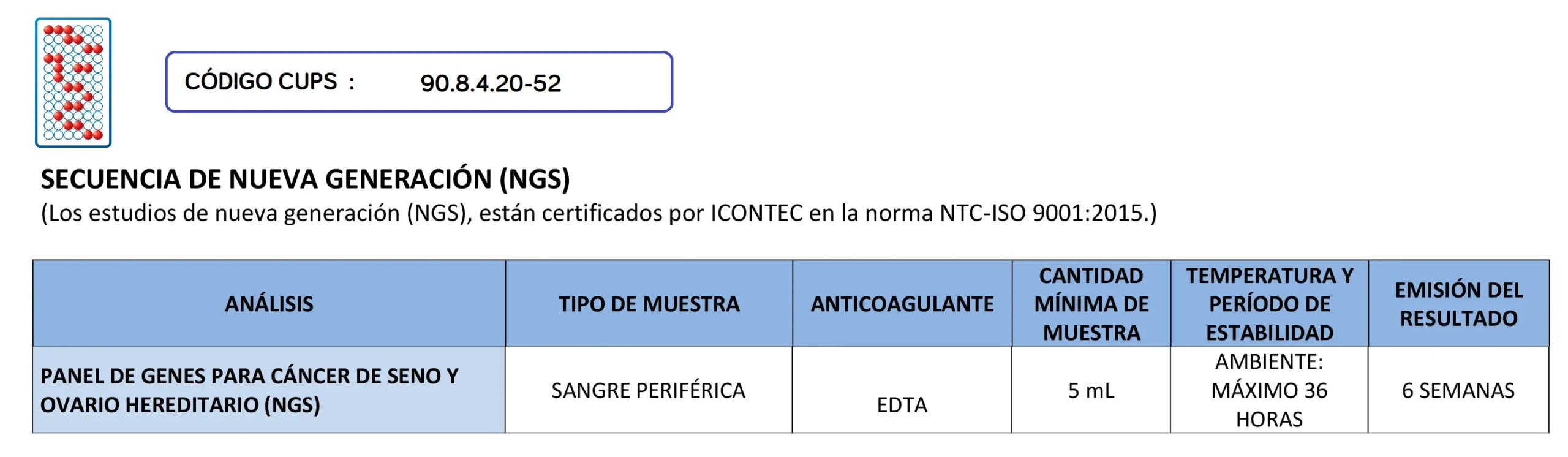 CÓDIGO CUPS : 90.8.4.20-52

SECUENCIA DE NUEVA GENERACIÓN (NGS)
(Los estudios de nueva generación (NGS), están certificados por ICONTEC en la norma NTC-ISO 9001:2015.)

| ANÁLISIS | TIPO DE MUESTRA | ANTICOAGULANTE | CANTIDAD MÍNIMA DE MUESTRA | TEMPERATURA Y PERÍODO DE ESTABILIDAD | EMISIÓN DEL RESULTADO |
|---|---|---|---|---|---|
| PANEL DE GENES PARA CÁNCER DE SENO Y OVARIO HEREDITARIO (NGS) | SANGRE PERIFÉRICA | EDTA | 5 mL | AMBIENTE: MÁXIMO 36 HORAS | 6 SEMANAS |